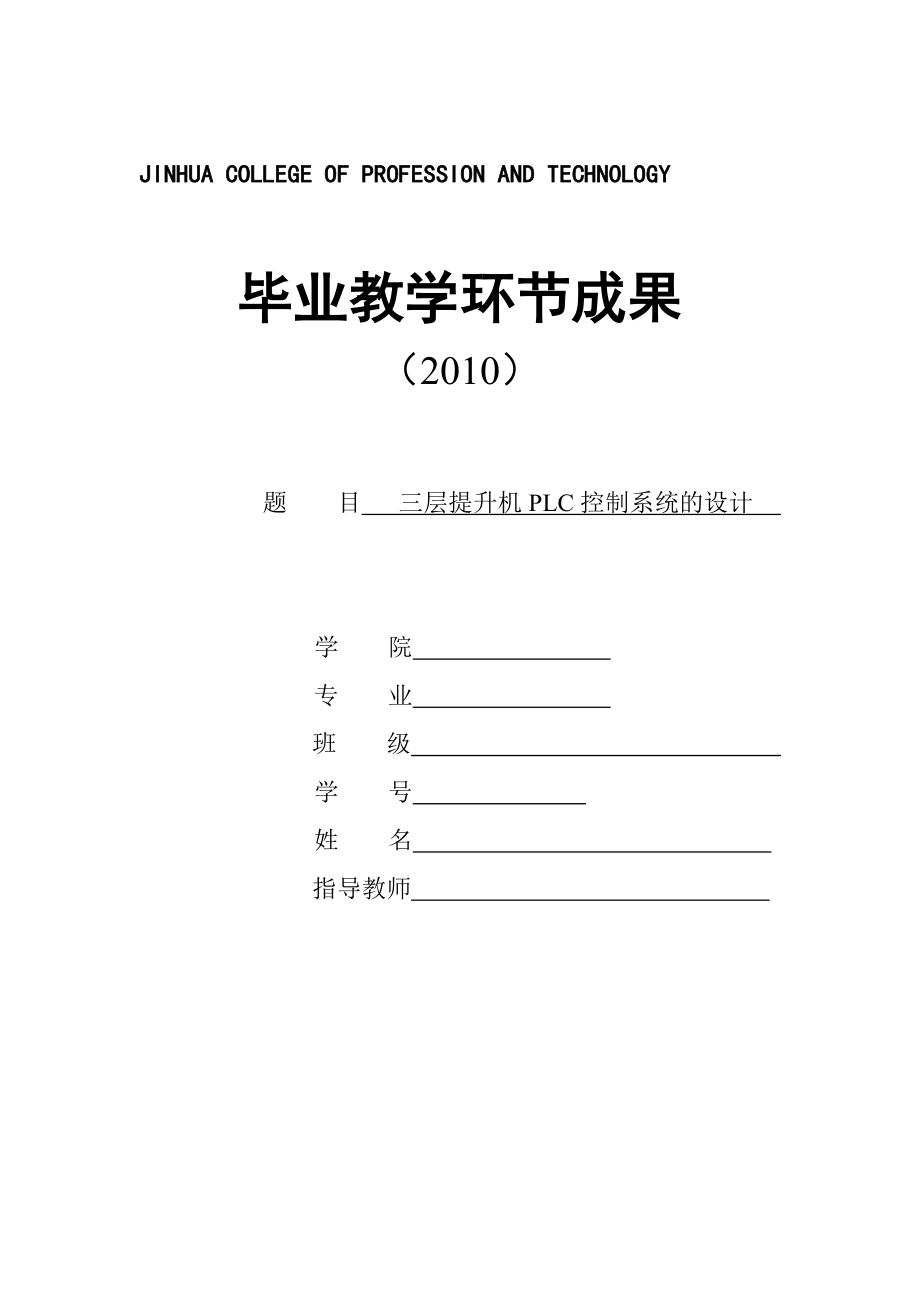 JINHUA COLLEGE OF PROFESSION AND TECHNOLOGY

毕业教学环节成果

（2010）

题　目　三层提升机 PLC 控制系统的设计

学　院

专　业

班　级

学　号

姓　名

指导教师